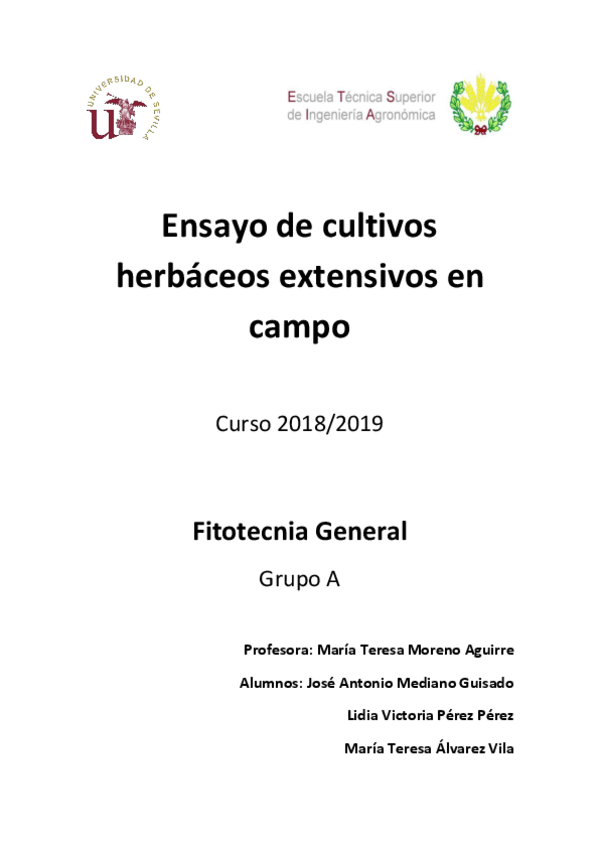 UNIVERSIDAD DE SEVILLA

Escuela Técnica Superior
de Ingeniería Agronómica

Ensayo de cultivos herbáceos extensivos en campo

Curso 2018/2019

Fitotecnia General

Grupo A

Profesora: María Teresa Moreno Aguirre

Alumnos: José Antonio Mediano Guisado

Lidia Victoria Pérez Pérez

María Teresa Álvarez Vila